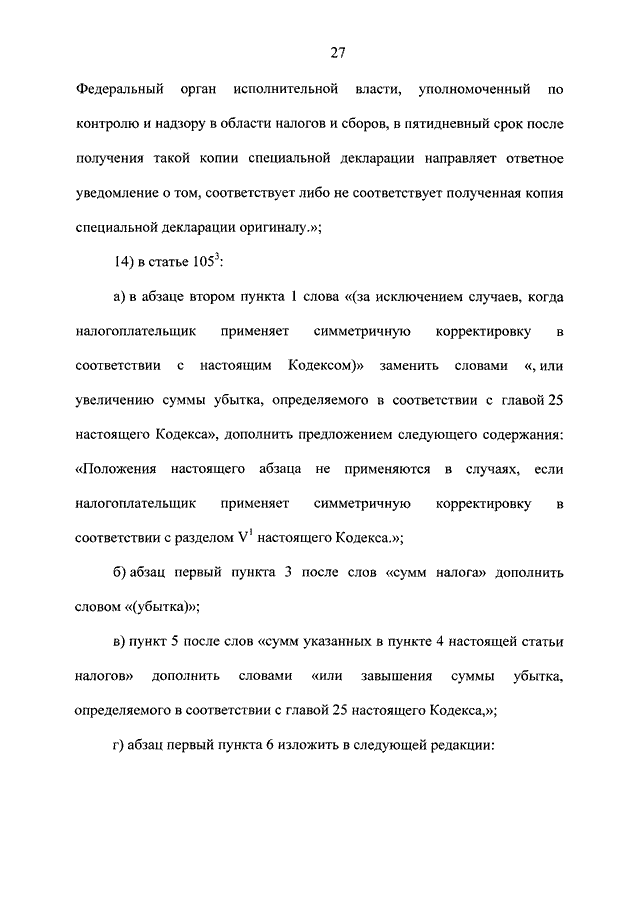 27

Федеральный орган исполнительной власти, уполномоченный по контролю и надзору в области налогов и сборов, в пятидневный срок после получения такой копии специальной декларации направляет ответное уведомление о том, соответствует либо не соответствует полученная копия специальной декларации оригиналу.»;

14) в статье $105^3$:

а) в абзаце втором пункта 1 слова «(за исключением случаев, когда налогоплательщик применяет симметричную корректировку в соответствии с настоящим Кодексом)» заменить словами «, или увеличению суммы убытка, определяемого в соответствии с главой 25 настоящего Кодекса», дополнить предложением следующего содержания: «Положения настоящего абзаца не применяются в случаях, если налогоплательщик применяет симметричную корректировку в соответствии с разделом $V^1$ настоящего Кодекса.»;

б) абзац первый пункта 3 после слов «сумм налога» дополнить словом «(убытка)»;

в) пункт 5 после слов «сумм указанных в пункте 4 настоящей статьи налогов» дополнить словами «или завышения суммы убытка, определяемого в соответствии с главой 25 настоящего Кодекса,»;

г) абзац первый пункта 6 изложить в следующей редакции: